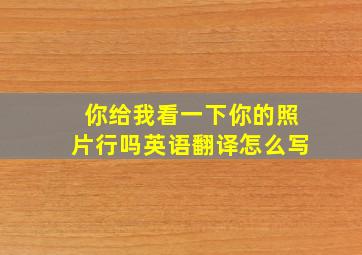 你给我看一下你的照片行吗英语翻译怎么写